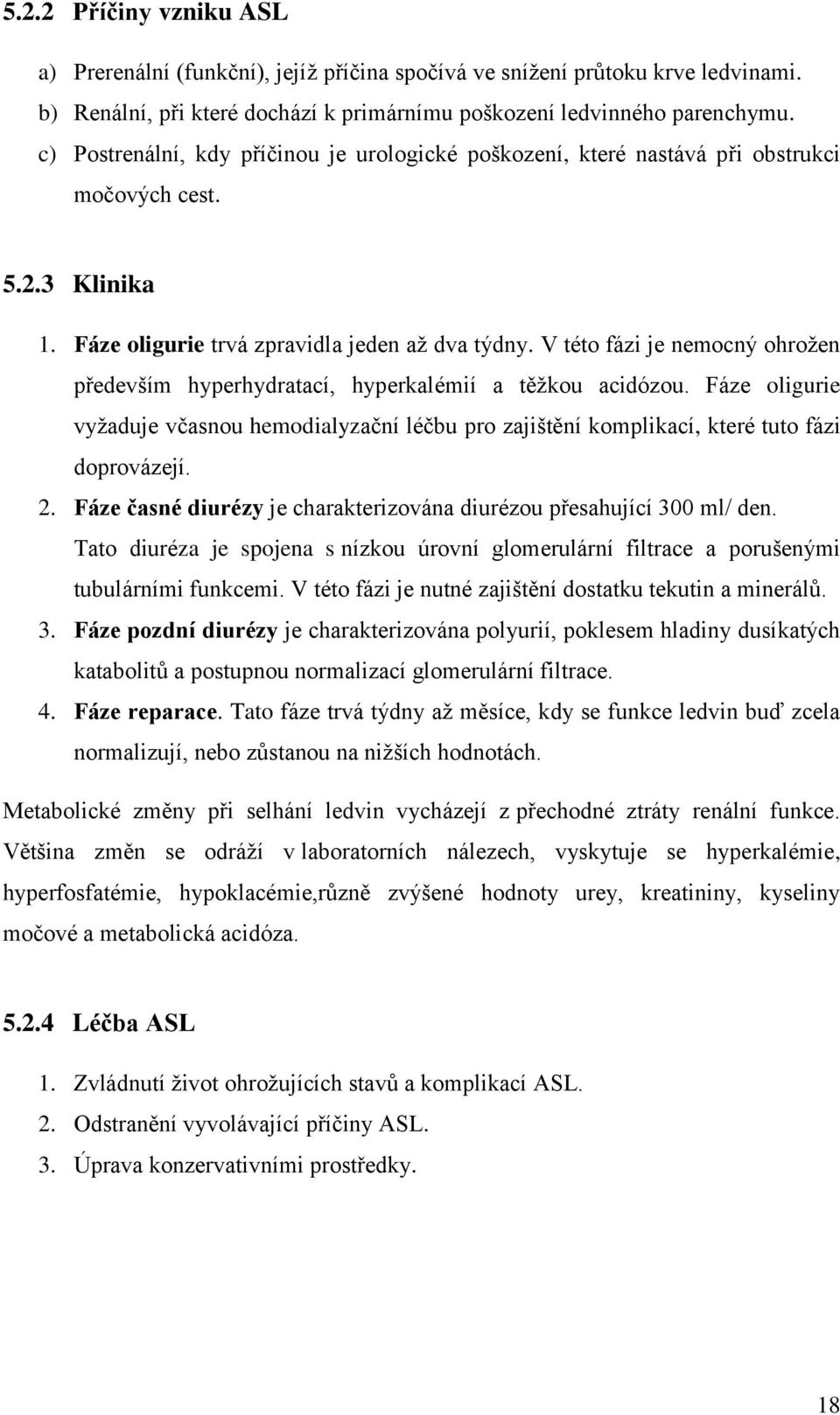 5.2.2 Příčiny vzniku ASL

a) Prerenální (funkční), jejíž příčina spočívá ve snížení průtoku krve ledvinami.
b) Renální, při které dochází k primárnímu poškození ledvinného parenchymu.
c) Postrenální, kdy příčinou je urologické poškození, které nastává při obstrukci močových cest.

5.2.3 Klinika

1. Fáze oligurie trvá zpravidla jeden až dva týdny. V této fázi je nemocný ohrožen především hyperhydratací, hyperkalémií a těžkou acidózou. Fáze oligurie vyžaduje včasnou hemodialyzační léčbu pro zajištění komplikací, které tuto fázi doprovázejí.
2. Fáze časné diurézy je charakterizována diurézou přesahující 300 ml/ den. Tato diuréza je spojena s nízkou úrovní glomerulární filtrace a porušenými tubulárními funkcemi. V této fázi je nutné zajištění dostatku tekutin a minerálů.
3. Fáze pozdní diurézy je charakterizována polyurií, poklesem hladiny dusíkatých katabolitů a postupnou normalizací glomerulární filtrace.
4. Fáze reparace. Tato fáze trvá týdny až měsíce, kdy se funkce ledvin buď zcela normalizují, nebo zůstanou na nižších hodnotách.

Metabolické změny při selhání ledvin vycházejí z přechodné ztráty renální funkce. Většina změn se odráží v laboratorních nálezech, vyskytuje se hyperkalémie, hyperfosfatémie, hypoklacémie,různě zvýšené hodnoty urey, kreatininy, kyseliny močové a metabolická acidóza.

5.2.4 Léčba ASL

1. Zvládnutí život ohrožujících stavů a komplikací ASL.
2. Odstranění vyvolávající příčiny ASL.
3. Úprava konzervativními prostředky.

18